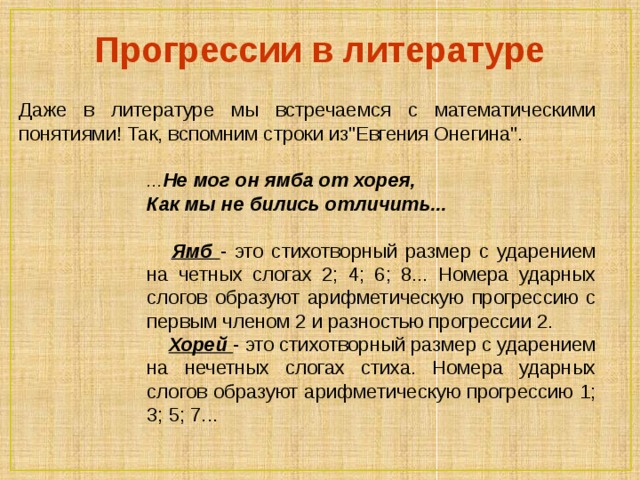 Прогрессии в литературе

Даже в литературе мы встречаемся с математическими понятиями! Так, вспомним строки из"Евгения Онегина".

...Не мог он ямба от хорея,
Как мы не бились отличить...

Ямб - это стихотворный размер с ударением на четных слогах 2; 4; 6; 8... Номера ударных слогов образуют арифметическую прогрессию с первым членом 2 и разностью прогрессии 2.
Хорей - это стихотворный размер с ударением на нечетных слогах стиха. Номера ударных слогов образуют арифметическую прогрессию 1; 3; 5; 7...